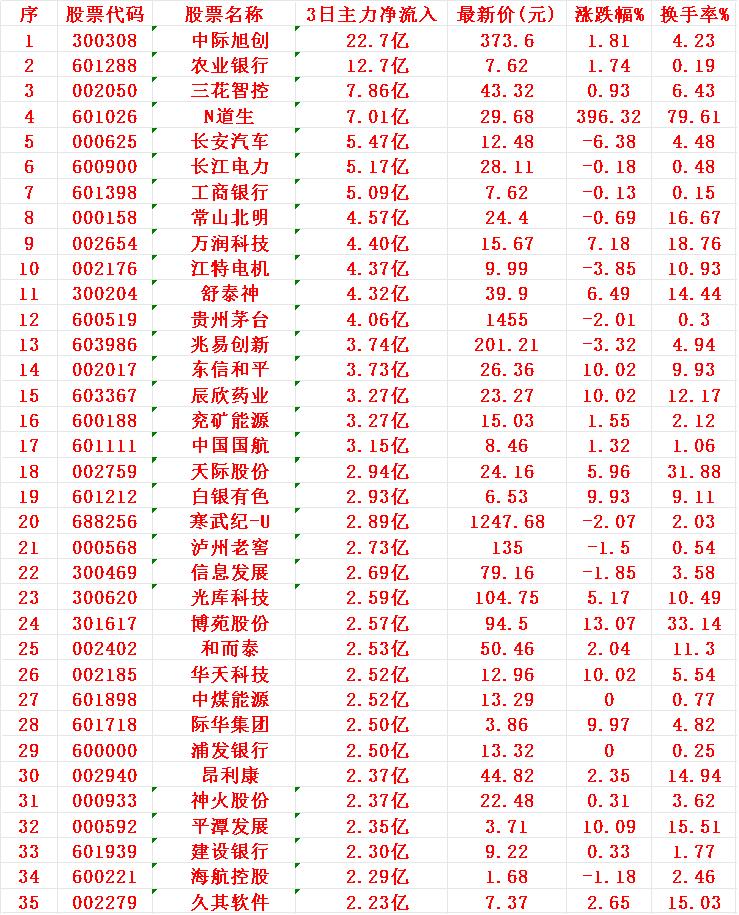 | 序 | 股票代码 | 股票名称 | 3日主力净流入 | 最新价(元) | 涨跌幅% | 换手率% |
|---|---|---|---|---|---|---|
| 1 | 300308 | 中际旭创 | 22.7亿 | 373.6 | 1.81 | 4.23 |
| 2 | 601288 | 农业银行 | 12.7亿 | 7.62 | 1.74 | 0.19 |
| 3 | 002050 | 三花智控 | 7.86亿 | 43.32 | 0.93 | 6.43 |
| 4 | 601026 | N道生 | 7.01亿 | 29.68 | 396.32 | 79.61 |
| 5 | 000625 | 长安汽车 | 5.47亿 | 12.48 | -6.38 | 4.48 |
| 6 | 600900 | 长江电力 | 5.17亿 | 28.11 | -0.18 | 0.48 |
| 7 | 601398 | 工商银行 | 5.09亿 | 7.62 | -0.13 | 0.15 |
| 8 | 000158 | 常山北明 | 4.57亿 | 24.4 | -0.69 | 16.67 |
| 9 | 002654 | 万润科技 | 4.40亿 | 15.67 | 7.18 | 18.76 |
| 10 | 002176 | 江特电机 | 4.37亿 | 9.99 | -3.85 | 10.93 |
| 11 | 300204 | 舒泰神 | 4.32亿 | 39.9 | 6.49 | 14.44 |
| 12 | 600519 | 贵州茅台 | 4.06亿 | 1455 | -2.01 | 0.3 |
| 13 | 603986 | 兆易创新 | 3.74亿 | 201.21 | -3.32 | 4.94 |
| 14 | 002017 | 东信和平 | 3.73亿 | 26.36 | 10.02 | 9.93 |
| 15 | 603367 | 辰欣药业 | 3.27亿 | 23.27 | 10.02 | 12.17 |
| 16 | 600188 | 兖矿能源 | 3.27亿 | 15.03 | 1.55 | 2.12 |
| 17 | 601111 | 中国国航 | 3.15亿 | 8.46 | 1.32 | 1.06 |
| 18 | 002759 | 天际股份 | 2.94亿 | 24.16 | 5.96 | 31.88 |
| 19 | 601212 | 白银有色 | 2.93亿 | 6.53 | 9.93 | 9.11 |
| 20 | 688256 | 寒武纪-U | 2.89亿 | 1247.68 | -2.07 | 2.03 |
| 21 | 000568 | 泸州老窖 | 2.73亿 | 135 | -1.5 | 0.54 |
| 22 | 300469 | 信息发展 | 2.69亿 | 79.16 | -1.85 | 3.58 |
| 23 | 300620 | 光库科技 | 2.59亿 | 104.75 | 5.17 | 10.49 |
| 24 | 301617 | 博苑股份 | 2.57亿 | 94.5 | 13.07 | 33.14 |
| 25 | 002402 | 和而泰 | 2.53亿 | 50.46 | 2.04 | 11.3 |
| 26 | 002185 | 华天科技 | 2.52亿 | 12.96 | 10.02 | 5.54 |
| 27 | 601898 | 中煤能源 | 2.52亿 | 13.29 | 0 | 0.77 |
| 28 | 601718 | 际华集团 | 2.50亿 | 3.86 | 9.97 | 4.82 |
| 29 | 600000 | 浦发银行 | 2.50亿 | 13.32 | 0 | 0.25 |
| 30 | 002940 | 昂利康 | 2.37亿 | 44.82 | 2.35 | 14.94 |
| 31 | 000933 | 神火股份 | 2.37亿 | 22.48 | 0.31 | 3.62 |
| 32 | 000592 | 平潭发展 | 2.35亿 | 3.71 | 10.09 | 15.51 |
| 33 | 601939 | 建设银行 | 2.30亿 | 9.22 | 0.33 | 1.77 |
| 34 | 600221 | 海航控股 | 2.29亿 | 1.68 | -1.18 | 2.46 |
| 35 | 002279 | 久其软件 | 2.23亿 | 7.37 | 2.65 | 15.03 |